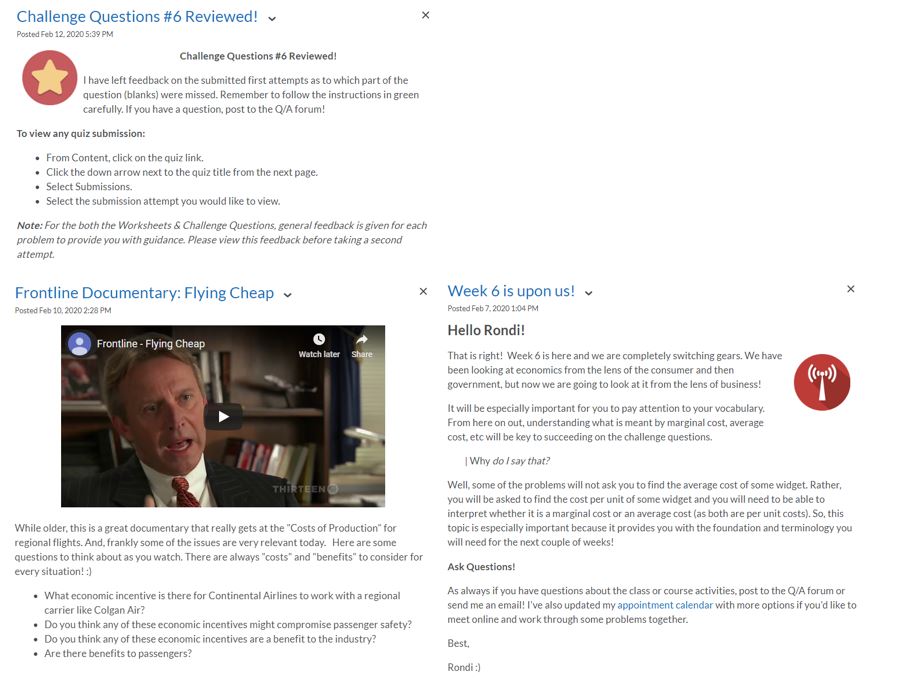 Challenge Questions #6 Reviewed!
Posted Feb 12, 2020 5:39 PM

Challenge Questions #6 Reviewed!

I have left feedback on the submitted first attempts as to which part of the question (blanks) were missed. Remember to follow the instructions in green carefully. If you have a question, post to the Q/A forum!

To view any quiz submission:

- From Content, click on the quiz link.
- Click the down arrow next to the quiz title from the next page.
- Select Submissions.
- Select the submission attempt you would like to view.

Note: For the both the Worksheets & Challenge Questions, general feedback is given for each problem to provide you with guidance. Please view this feedback before taking a second attempt.

Frontline Documentary: Flying Cheap
Posted Feb 10, 2020 2:28 PM

Frontline - Flying Cheap
Watch later
Share
THIRTEEN

While older, this is a great documentary that really gets at the "Costs of Production" for regional flights. And, frankly some of the issues are very relevant today. Here are some questions to think about as you watch. There are always "costs" and "benefits" to consider for every situation! :)

- What economic incentive is there for Continental Airlines to work with a regional carrier like Colgan Air?
- Do you think any of these economic incentives might compromise passenger safety?
- Do you think any of these economic incentives are a benefit to the industry?
- Are there benefits to passengers?

Week 6 is upon us!
Posted Feb 7, 2020 1:04 PM

Hello Rondi!

That is right! Week 6 is here and we are completely switching gears. We have been looking at economics from the lens of the consumer and then government, but now we are going to look at it from the lens of business!

It will be especially important for you to pay attention to your vocabulary. From here on out, understanding what is meant by marginal cost, average cost, etc will be key to succeeding on the challenge questions.

| Why do I say that?

Well, some of the problems will not ask you to find the average cost of some widget. Rather, you will be asked to find the cost per unit of some widget and you will need to be able to interpret whether it is a marginal cost or an average cost (as both are per unit costs). So, this topic is especially important because it provides you with the foundation and terminology you will need for the next couple of weeks!

Ask Questions!

As always if you have questions about the class or course activities, post to the Q/A forum or send me an email! I've also updated my appointment calendar with more options if you'd like to meet online and work through some problems together.

Best,

Rondi :)